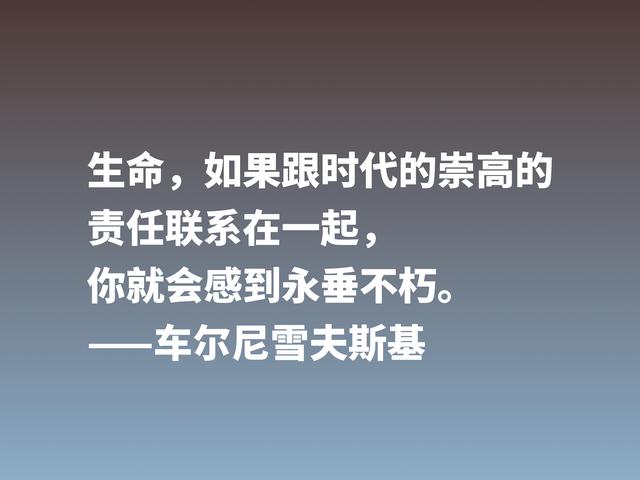 生命，如果跟时代的崇高的责任联系在一起，你就会感到永垂不朽。
——车尔尼雪夫斯基